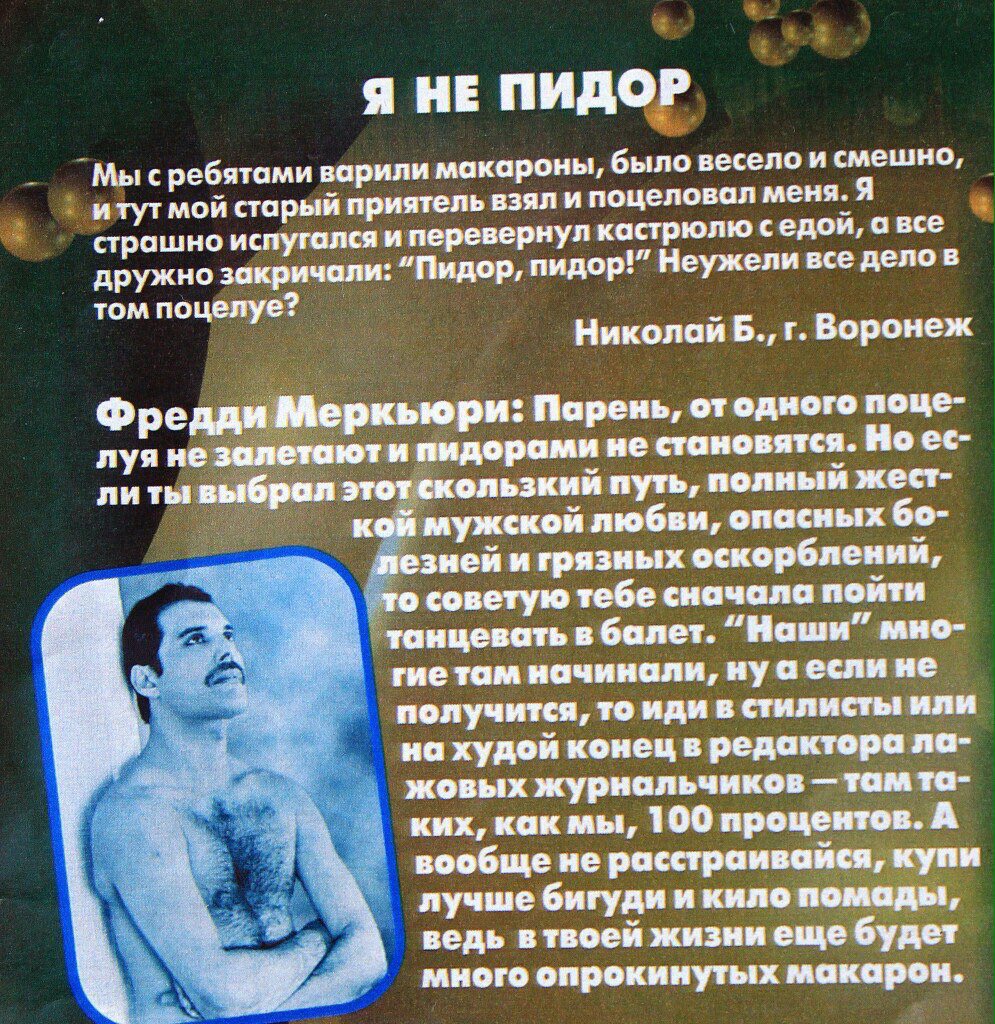 Я НЕ ПИДОР

Мы с ребятами варили макароны, было весело и смешно, и тут мой старый приятель взял и поцеловал меня. Я страшно испугался и перевернул кастрюлю с едой, а все дружно закричали: "Пидор, пидор!" Неужели все дело в том поцелуе?

Николай Б., г. Воронеж

Фредди Меркьюри: Парень, от одного поцелуя не залетают и пидорами не становятся. Но если ты выбрал этот скользкий путь, полный жесткой мужской любви, опасных болезней и грязных оскорблений, то советую тебе сначала пойти танцевать в балет. "Наши" многие там начинали, ну а если не получится, то иди в стилисты или на худой конец в редактора лажовых журнальчиков — там таких, как мы, 100 процентов. А вообще не расстраивайся, купи лучше бигуди и кило помады, ведь в твоей жизни еще будет много опрокинутых макарон.